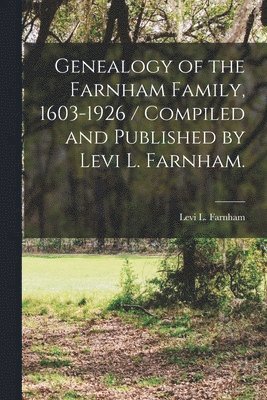 Genealogy of the Farnham Family, 1603-1926 / Compiled and Published by Levi L. Farnham.

Levi L. Farnham